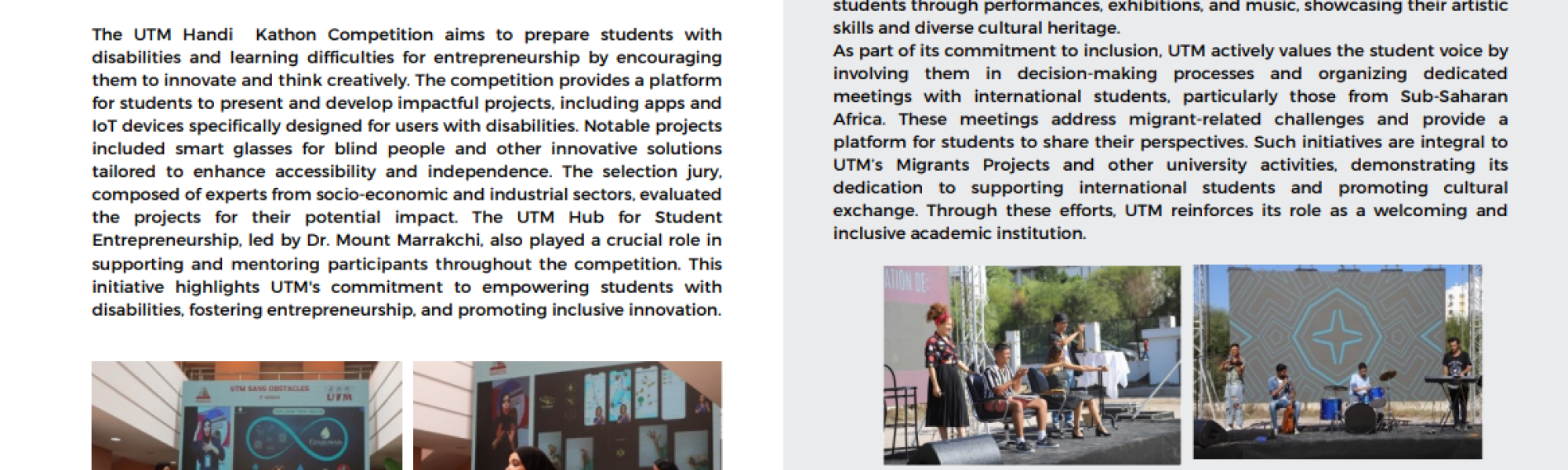 The UTM Handi Kathon Competition aims to prepare students with disabilities and learning difficulties for entrepreneurship by encouraging them to innovate and think creatively. The competition provides a platform for students to present and develop impactful projects, including apps and IoT devices specifically designed for users with disabilities. Notable projects included smart glasses for blind people and other innovative solutions tailored to enhance accessibility and independence. The selection jury, composed of experts from socio-economic and industrial sectors, evaluated the projects for their potential impact. The UTM Hub for Student Entrepreneurship, led by Dr. Mount Marrakchi, also played a crucial role in supporting and mentoring participants throughout the competition. This initiative highlights UTM's commitment to empowering students with disabilities, fostering entrepreneurship, and promoting inclusive innovation.

UTM SANS OBSTACLES

UTM

students through performances, exhibitions, and music, showcasing their artistic skills and diverse cultural heritage.
As part of its commitment to inclusion, UTM actively values the student voice by involving them in decision-making processes and organizing dedicated meetings with international students, particularly those from Sub-Saharan Africa. These meetings address migrant-related challenges and provide a platform for students to share their perspectives. Such initiatives are integral to UTM's Migrants Projects and other university activities, demonstrating its dedication to supporting international students and promoting cultural exchange. Through these efforts, UTM reinforces its role as a welcoming and inclusive academic institution.

ATION DE